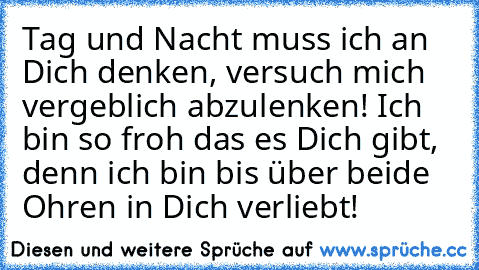 Tag und Nacht muss ich an Dich denken, versuch mich vergeblich abzulenken! Ich bin so froh das es Dich gibt, denn ich bin bis über beide Ohren in Dich verliebt!

Diesen und weitere Sprüche auf www.sprüche.cc